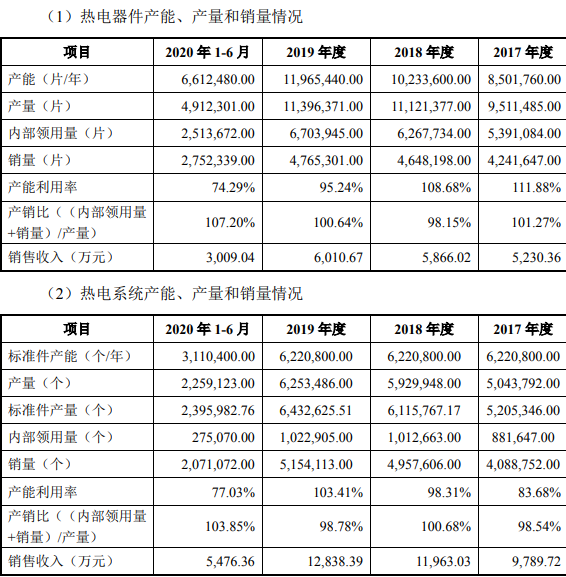 （1）热电器件产能、产量和销量情况

| 项目 | 2020 年 1-6 月 | 2019 年度 | 2018 年度 | 2017 年度 |
|---|---|---|---|---|
| 产能（片/年） | 6,612,480.00 | 11,965,440.00 | 10,233,600.00 | 8,501,760.00 |
| 产量（片） | 4,912,301.00 | 11,396,371.00 | 11,121,377.00 | 9,511,485.00 |
| 内部领用量（片） | 2,513,672.00 | 6,703,945.00 | 6,267,734.00 | 5,391,084.00 |
| 销量（片） | 2,752,339.00 | 4,765,301.00 | 4,648,198.00 | 4,241,647.00 |
| 产能利用率 | 74.29% | 95.24% | 108.68% | 111.88% |
| 产销比（（内部领用量+销量）/产量） | 107.20% | 100.64% | 98.15% | 101.27% |
| 销售收入（万元） | 3,009.04 | 6,010.67 | 5,866.02 | 5,230.36 |

（2）热电系统产能、产量和销量情况

| 项目 | 2020 年 1-6 月 | 2019 年度 | 2018 年度 | 2017 年度 |
|---|---|---|---|---|
| 标准件产能（个/年） | 3,110,400.00 | 6,220,800.00 | 6,220,800.00 | 6,220,800.00 |
| 产量（个） | 2,259,123.00 | 6,253,486.00 | 5,929,948.00 | 5,043,792.00 |
| 标准件产量（个） | 2,395,982.76 | 6,432,625.51 | 6,115,767.17 | 5,205,346.00 |
| 内部领用量（个） | 275,070.00 | 1,022,905.00 | 1,012,663.00 | 881,647.00 |
| 销量（个） | 2,071,072.00 | 5,154,113.00 | 4,957,606.00 | 4,088,752.00 |
| 产能利用率 | 77.03% | 103.41% | 98.31% | 83.68% |
| 产销比（（内部领用量+销量）/产量） | 103.85% | 98.78% | 100.68% | 98.54% |
| 销售收入（万元） | 5,476.36 | 12,838.39 | 11,963.03 | 9,789.72 |